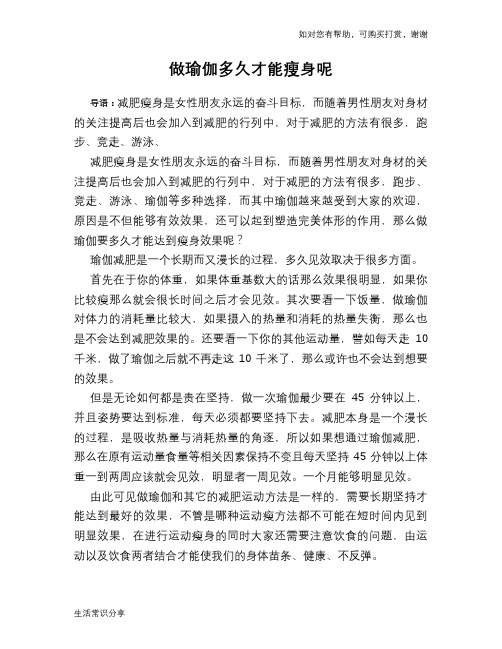 如对您有帮助，可购买打赏，谢谢

做瑜伽多久才能瘦身呢

导语：减肥瘦身是女性朋友永远的奋斗目标，而随着男性朋友对身材的关注提高后也会加入到减肥的行列中，对于减肥的方法有很多，跑步、竞走、游泳、

减肥瘦身是女性朋友永远的奋斗目标，而随着男性朋友对身材的关注提高后也会加入到减肥的行列中，对于减肥的方法有很多，跑步、竞走、游泳、瑜伽等多种选择，而其中瑜伽越来越受到大家的欢迎，原因是不但能够有效效果，还可以起到塑造完美体形的作用，那么做瑜伽要多久才能达到瘦身效果呢？

瑜伽减肥是一个长期而又漫长的过程，多久见效取决于很多方面。

首先在于你的体重，如果体重基数大的话那么效果很明显，如果你比较瘦那么就会很长时间之后才会见效。其次要看一下饭量，做瑜伽对体力的消耗量比较大，如果摄入的热量和消耗的热量失衡，那么也是不会达到减肥效果的。还要看一下你的其他运动量，譬如每天走 10 千米，做了瑜伽之后就不再走这 10 千米了，那么或许也不会达到想要的效果。

但是无论如何都是贵在坚持，做一次瑜伽最少要在 45 分钟以上，并且姿势要达到标准，每天必须都要坚持下去。减肥本身是一个漫长的过程，是吸收热量与消耗热量的角逐，所以如果想通过瑜伽减肥，那么在原有运动量食量等相关因素保持不变且每天坚持 45 分钟以上体重一到两周应该就会见效，明显者一周见效。一个月能够明显见效。

由此可见做瑜伽和其它的减肥运动方法是一样的，需要长期坚持才能达到最好的效果，不管是哪种运动瘦方法都不可能在短时间内见到明显效果，在进行运动瘦身的同时大家还需要注意饮食的问题，由运动以及饮食两者结合才能使我们的身体苗条、健康、不反弹。

生活常识分享